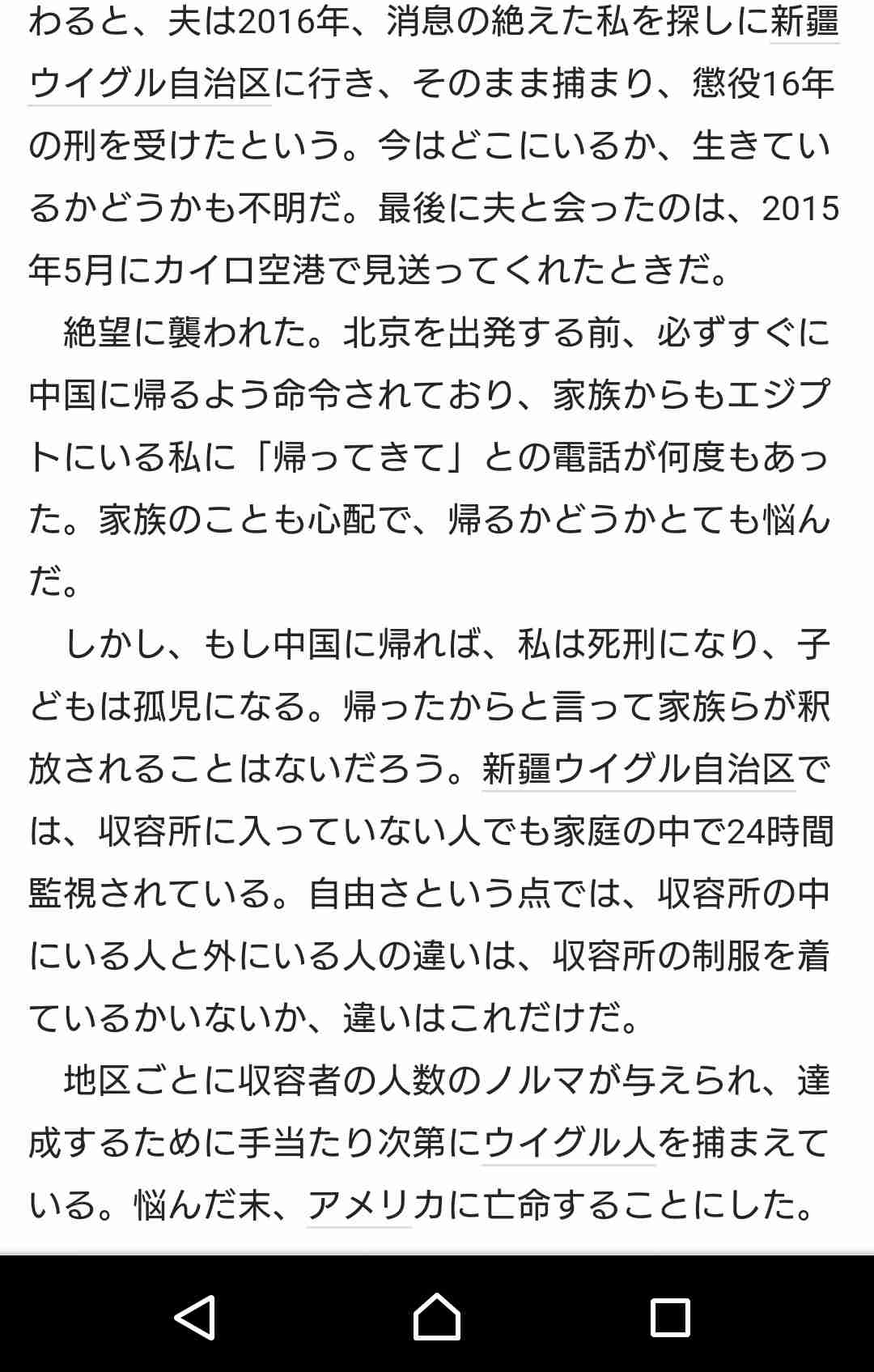 わると、夫は2016年、消息の絶えた私を探しに新疆ウイグル自治区に行き、そのまま捕まり、懲役16年の刑を受けたという。今はどこにいるか、生きているかどうかも不明だ。最後に夫と会ったのは、2015年5月にカイロ空港で見送ってくれたときだ。

絶望に襲われた。北京を出発する前、必ずすぐに中国に帰るよう命令されており、家族からもエジプトにいる私に「帰ってきて」との電話が何度もあった。家族のことも心配で、帰るかどうかとても悩んだ。

しかし、もし中国に帰れば、私は死刑になり、子どもは孤児になる。帰ったからと言って家族らが釈放されることはないだろう。新疆ウイグル自治区では、収容所に入っていない人でも家庭の中で24時間監視されている。自由さという点では、収容所の中にいる人と外にいる人の違いは、収容所の制服を着ているかいないか、違いはこれだけだ。

地区ごとに収容者の人数のノルマが与えられ、達成するために手当たり次第にウイグル人を捕まえている。悩んだ末、アメリカに亡命することにした。